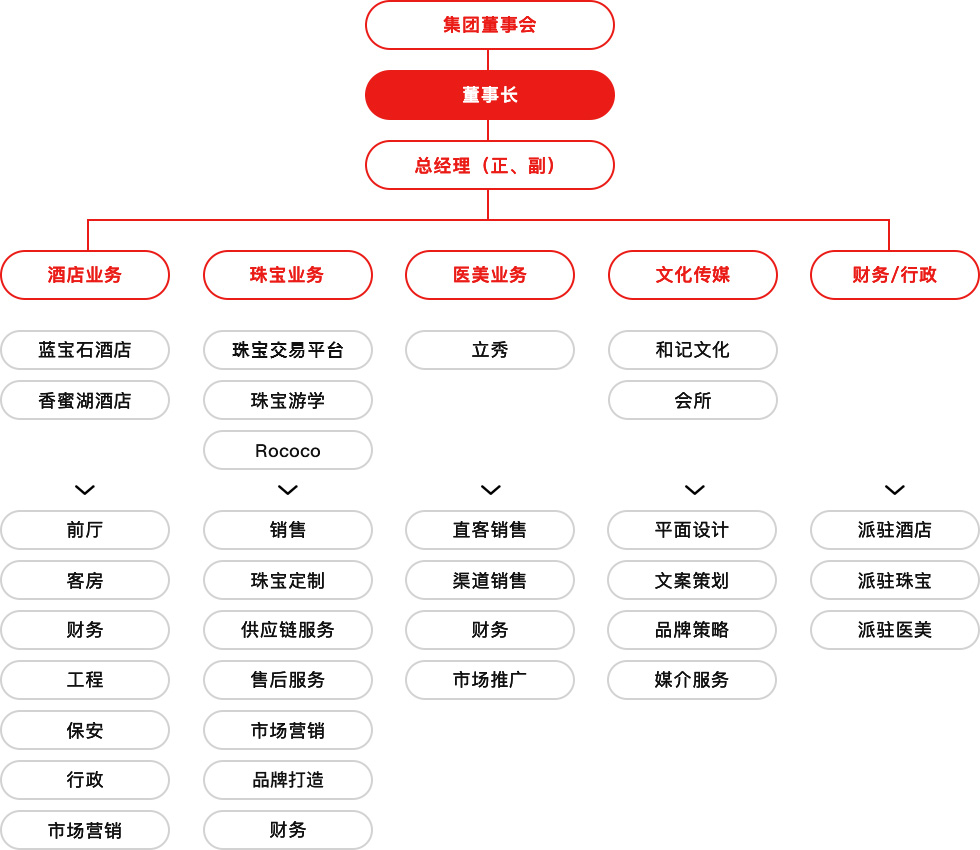 集团董事会

董事长

总经理（正、副）

酒店业务

蓝宝石酒店

香蜜湖酒店

前厅

客房

财务

工程

保安

行政

市场营销

珠宝业务

珠宝交易平台

珠宝游学

Rococo

销售

珠宝定制

供应链服务

售后服务

市场营销

品牌打造

财务

医美业务

立秀

直客销售

渠道销售

财务

市场推广

文化传媒

和记文化

会所

平面设计

文案策划

品牌策略

媒介服务

财务/行政

派驻酒店

派驻珠宝

派驻医美